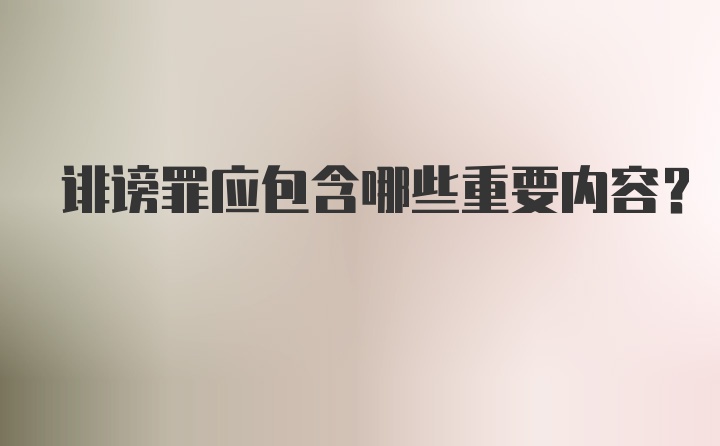 诽谤罪应包含哪些重要内容?